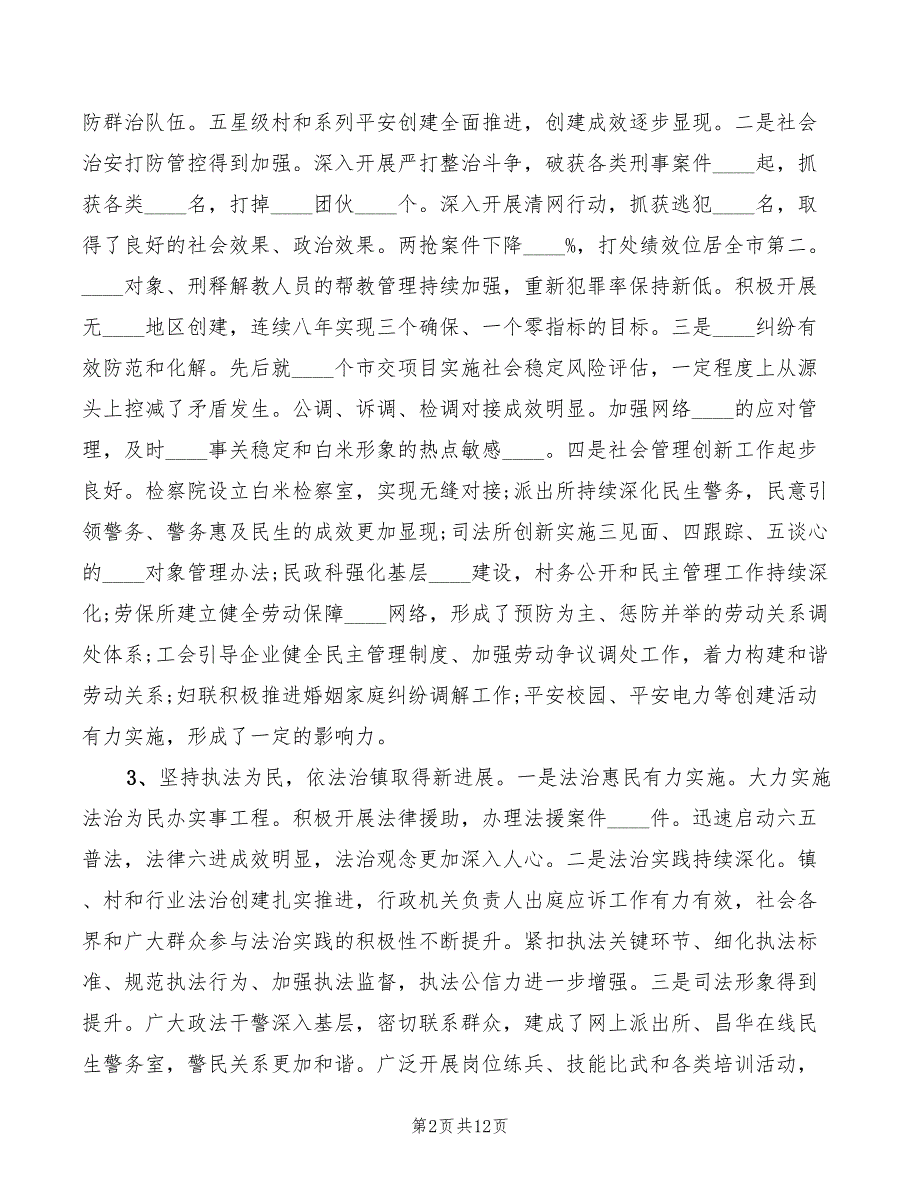 防群治队伍。五星级村和系列平安创建全面推进，创建成效逐步显现。二是社会治安打防管控得到加强。深入开展严打整治斗争，破获各类刑事案件____起，抓获各类____名，打掉____团伙____个。深入开展清网行动，抓获逃犯____名，取得了良好的社会效果、政治效果。两抢案件下降____%，打处绩效位居全市第二。____对象、刑释解教人员的帮教管理持续加强，重新犯罪率保持新低。积极开展无____地区创建，连续八年实现三个确保、一个零指标的目标。三是____纠纷有效防范和化解。先后就____个市交项目实施社会稳定风险评估，一定程度上从源头上控减了矛盾发生。公调、诉调、检调对接成效明显。加强网络____的应对管理，及时____事关稳定和白米形象的热点敏感____。四是社会管理创新工作起步良好。检察院设立白米检察室，实现无缝对接;派出所持续深化民生警务，民意引领警务、警务惠及民生的成效更加显现;司法所创新实施三见面、四跟踪、五谈心的____对象管理办法;民政科强化基层____建设，村务公开和民主管理工作持续深化;劳保所建立健全劳动保障____网络，形成了预防为主、惩防并举的劳动关系调处体系;工会引导企业健全民主管理制度、加强劳动争议调处工作，着力构建和谐劳动关系;妇联积极推进婚姻家庭纠纷调解工作;平安校园、平安电力等创建活动有力实施，形成了一定的影响力。

3、坚持执法为民，依法治镇取得新进展。一是法治惠民有力实施。大力实施法治为民办实事工程。积极开展法律援助，办理法援案件____件。迅速启动六五普法，法律六进成效明显，法治观念更加深入人心。二是法治实践持续深化。镇、村和行业法治创建扎实推进，行政机关负责人出庭应诉工作有力有效，社会各界和广大群众参与法治实践的积极性不断提升。紧扣执法关键环节、细化执法标准、规范执法行为、加强执法监督，执法公信力进一步增强。三是司法形象得到提升。广大政法干警深入基层，密切联系群众，建成了网上派出所、昌华在线民生警务室，警民关系更加和谐。广泛开展岗位练兵、技能比武和各类培训活动，

第2页 共12页